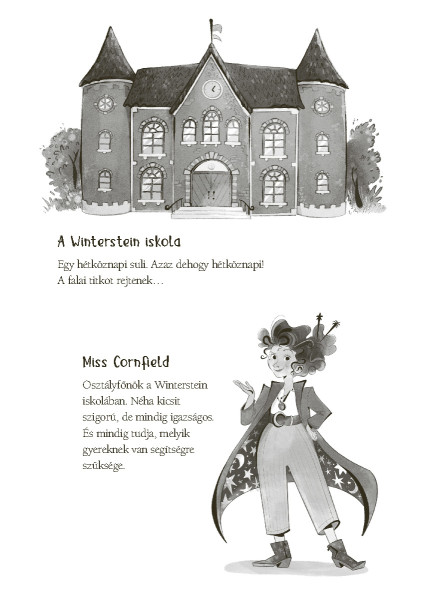 A Winterstein iskola

Egy hétköznapi suli. Azaz dehogy hétköznapi! A falai titkot rejtenek…

Miss Cornfield

Osztályfőnök a Winterstein iskolában. Néha kicsit szigorú, de mindig igazságos. És mindig tudja, melyik gyereknek van segítségre szüksége.